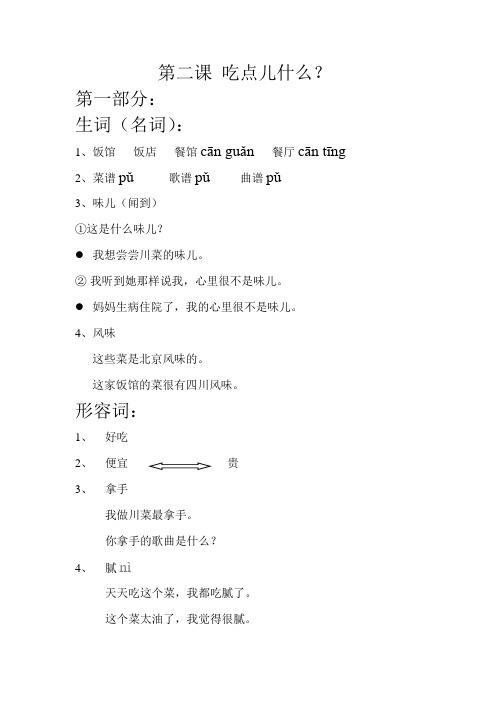 第二课 吃点儿什么？

第一部分：

生词（名词）：

1、饭馆　饭店　餐馆 cān guǎn　餐厅 cān tīng

2、菜谱 pǔ　歌谱 pǔ　曲谱 pǔ

3、味儿（闻到）

①这是什么味儿？

● 我想尝尝川菜的味儿。

② 我听到她那样说我，心里很不是味儿。

● 妈妈生病住院了，我的心里很不是味儿。

4、风味

这些菜是北京风味的。

这家饭馆的菜很有四川风味。

形容词：

1、 好吃

2、 便宜 贵

3、 拿手

我做川菜最拿手。

你拿手的歌曲是什么？

4、 腻 nì

天天吃这个菜，我都吃腻了。

这个菜太油了，我觉得很腻。